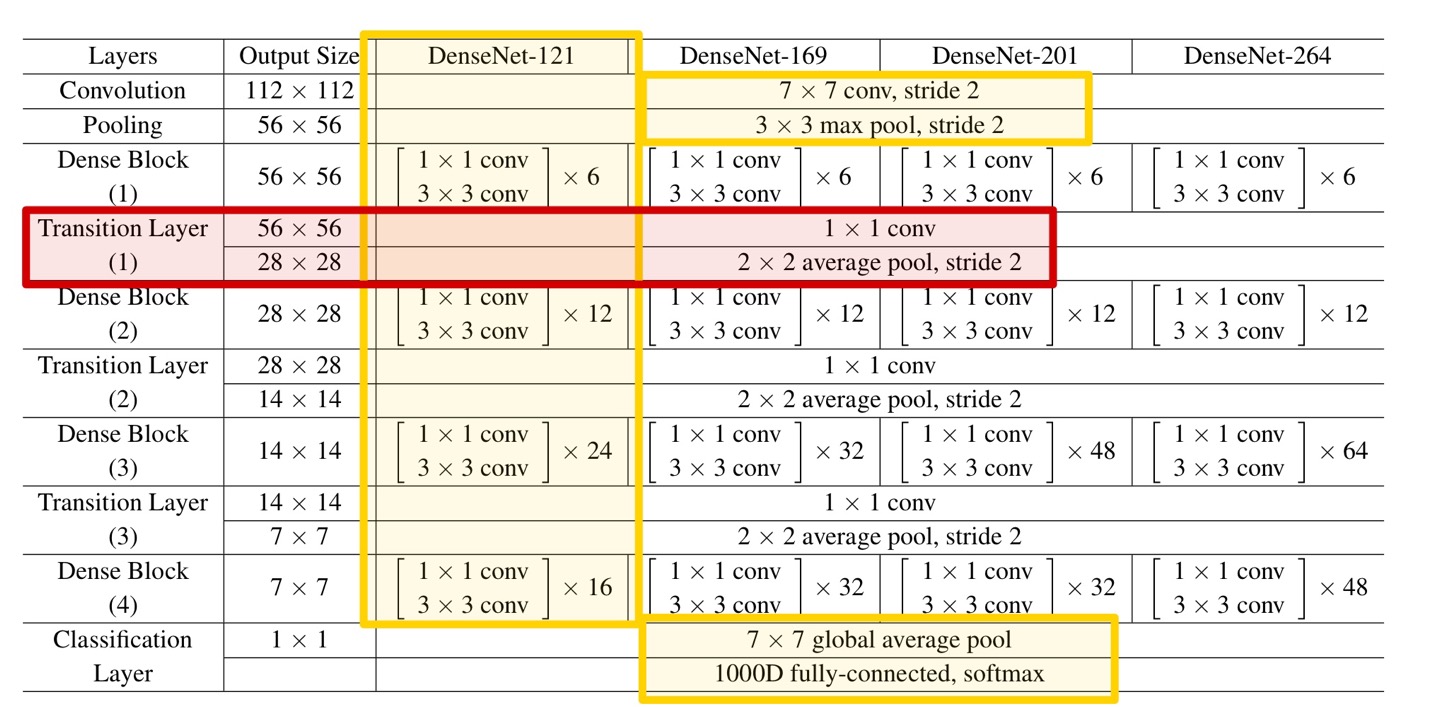 | Layers | Output Size | DenseNet-121 | DenseNet-169 | DenseNet-201 | DenseNet-264 |
|---|---|---|---|---|---|
| Convolution | $112 \times 112$ | $7 \times 7$ conv, stride 2 | | | |
| Pooling | $56 \times 56$ | $3 \times 3$ max pool, stride 2 | | | |
| Dense Block (1) | $56 \times 56$ | $\begin{bmatrix} 1 \times 1 \text{ conv} \\ 3 \times 3 \text{ conv} \end{bmatrix} \times 6$ | $\begin{bmatrix} 1 \times 1 \text{ conv} \\ 3 \times 3 \text{ conv} \end{bmatrix} \times 6$ | $\begin{bmatrix} 1 \times 1 \text{ conv} \\ 3 \times 3 \text{ conv} \end{bmatrix} \times 6$ | $\begin{bmatrix} 1 \times 1 \text{ conv} \\ 3 \times 3 \text{ conv} \end{bmatrix} \times 6$ |
| Transition Layer (1) | $56 \times 56$ | $1 \times 1$ conv | | | |
| | $28 \times 28$ | $2 \times 2$ average pool, stride 2 | | | |
| Dense Block (2) | $28 \times 28$ | $\begin{bmatrix} 1 \times 1 \text{ conv} \\ 3 \times 3 \text{ conv} \end{bmatrix} \times 12$ | $\begin{bmatrix} 1 \times 1 \text{ conv} \\ 3 \times 3 \text{ conv} \end{bmatrix} \times 12$ | $\begin{bmatrix} 1 \times 1 \text{ conv} \\ 3 \times 3 \text{ conv} \end{bmatrix} \times 12$ | $\begin{bmatrix} 1 \times 1 \text{ conv} \\ 3 \times 3 \text{ conv} \end{bmatrix} \times 12$ |
| Transition Layer (2) | $28 \times 28$ | $1 \times 1$ conv | | | |
| | $14 \times 14$ | $2 \times 2$ average pool, stride 2 | | | |
| Dense Block (3) | $14 \times 14$ | $\begin{bmatrix} 1 \times 1 \text{ conv} \\ 3 \times 3 \text{ conv} \end{bmatrix} \times 24$ | $\begin{bmatrix} 1 \times 1 \text{ conv} \\ 3 \times 3 \text{ conv} \end{bmatrix} \times 32$ | $\begin{bmatrix} 1 \times 1 \text{ conv} \\ 3 \times 3 \text{ conv} \end{bmatrix} \times 48$ | $\begin{bmatrix} 1 \times 1 \text{ conv} \\ 3 \times 3 \text{ conv} \end{bmatrix} \times 64$ |
| Transition Layer (3) | $14 \times 14$ | $1 \times 1$ conv | | | |
| | $7 \times 7$ | $2 \times 2$ average pool, stride 2 | | | |
| Dense Block (4) | $7 \times 7$ | $\begin{bmatrix} 1 \times 1 \text{ conv} \\ 3 \times 3 \text{ conv} \end{bmatrix} \times 16$ | $\begin{bmatrix} 1 \times 1 \text{ conv} \\ 3 \times 3 \text{ conv} \end{bmatrix} \times 32$ | $\begin{bmatrix} 1 \times 1 \text{ conv} \\ 3 \times 3 \text{ conv} \end{bmatrix} \times 32$ | $\begin{bmatrix} 1 \times 1 \text{ conv} \\ 3 \times 3 \text{ conv} \end{bmatrix} \times 48$ |
| Classification Layer | $1 \times 1$ | $7 \times 7$ global average pool | | | |
| | | 1000D fully-connected, softmax | | | |